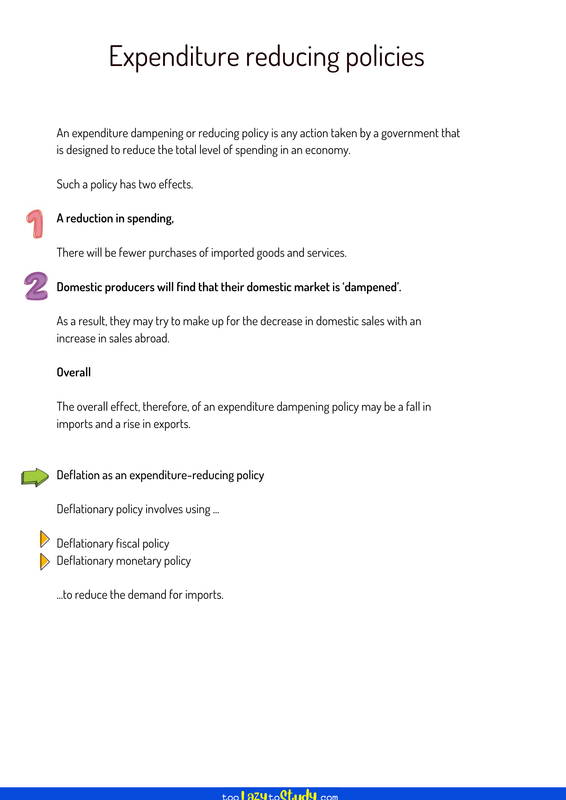 Expenditure reducing policies

An expenditure dampening or reducing policy is any action taken by a government that is designed to reduce the total level of spending in an economy.

Such a policy has two effects.

1 A reduction in spending,

There will be fewer purchases of imported goods and services.

2 Domestic producers will find that their domestic market is 'dampened'.

As a result, they may try to make up for the decrease in domestic sales with an increase in sales abroad.

Overall

The overall effect, therefore, of an expenditure dampening policy may be a fall in imports and a rise in exports.

Deflation as an expenditure-reducing policy

Deflationary policy involves using ...

Deflationary fiscal policy
Deflationary monetary policy

...to reduce the demand for imports.

tooLazytoStudy.com